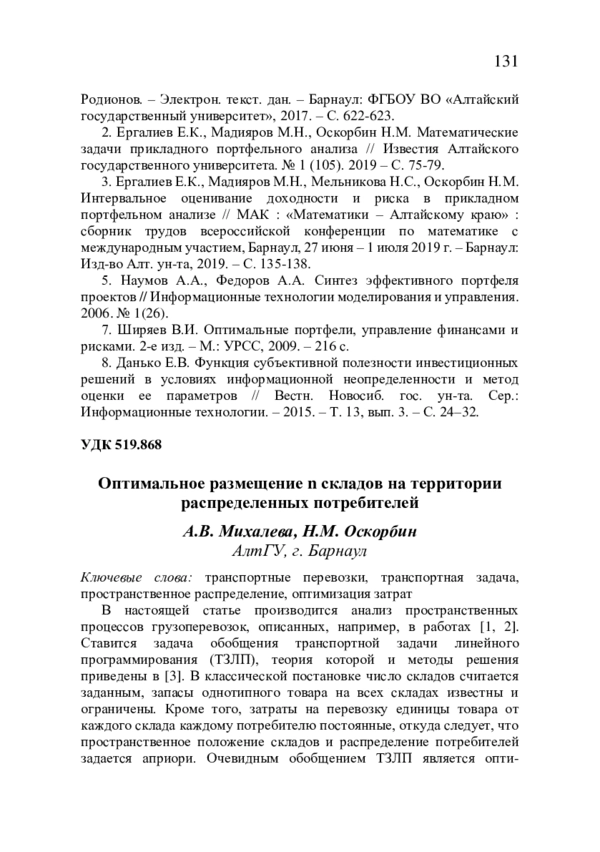 131

Родионов. – Электрон. текст. дан. – Барнаул: ФГБОУ ВО «Алтайский государственный университет», 2017. – С. 622-623.

2. Ергалиев Е.К., Мадияров М.Н., Оскорбин Н.М. Математические задачи прикладного портфельного анализа // Известия Алтайского государственного университета. № 1 (105). 2019 – С. 75-79.

3. Ергалиев Е.К., Мадияров М.Н., Мельникова Н.С., Оскорбин Н.М. Интервальное оценивание доходности и риска в прикладном портфельном анализе // МАК : «Математики – Алтайскому краю» : сборник трудов всероссийской конференции по математике с международным участием, Барнаул, 27 июня – 1 июля 2019 г. – Барнаул: Изд-во Алт. ун-та, 2019. – С. 135-138.

5. Наумов А.А., Федоров А.А. Синтез эффективного портфеля проектов // Информационные технологии моделирования и управления. 2006. № 1(26).

7. Ширяев В.И. Оптимальные портфели, управление финансами и рисками. 2-е изд. – М.: УРСС, 2009. – 216 с.

8. Данько Е.В. Функция субъективной полезности инвестиционных решений в условиях информационной неопределенности и метод оценки ее параметров // Вестн. Новосиб. гос. ун-та. Сер.: Информационные технологии. – 2015. – Т. 13, вып. 3. – С. 24–32.

УДК 519.868

Оптимальное размещение n складов на территории распределенных потребителей

А.В. Михалева, Н.М. Оскорбин
АлтГУ, г. Барнаул

Ключевые слова: транспортные перевозки, транспортная задача, пространственное распределение, оптимизация затрат

В настоящей статье производится анализ пространственных процессов грузоперевозок, описанных, например, в работах [1, 2]. Ставится задача обобщения транспортной задачи линейного программирования (ТЗЛП), теория которой и методы решения приведены в [3]. В классической постановке число складов считается заданным, запасы однотипного товара на всех складах известны и ограничены. Кроме того, затраты на перевозку единицы товара от каждого склада каждому потребителю постоянные, откуда следует, что пространственное положение складов и распределение потребителей задается априори. Очевидным обобщением ТЗЛП является опти-